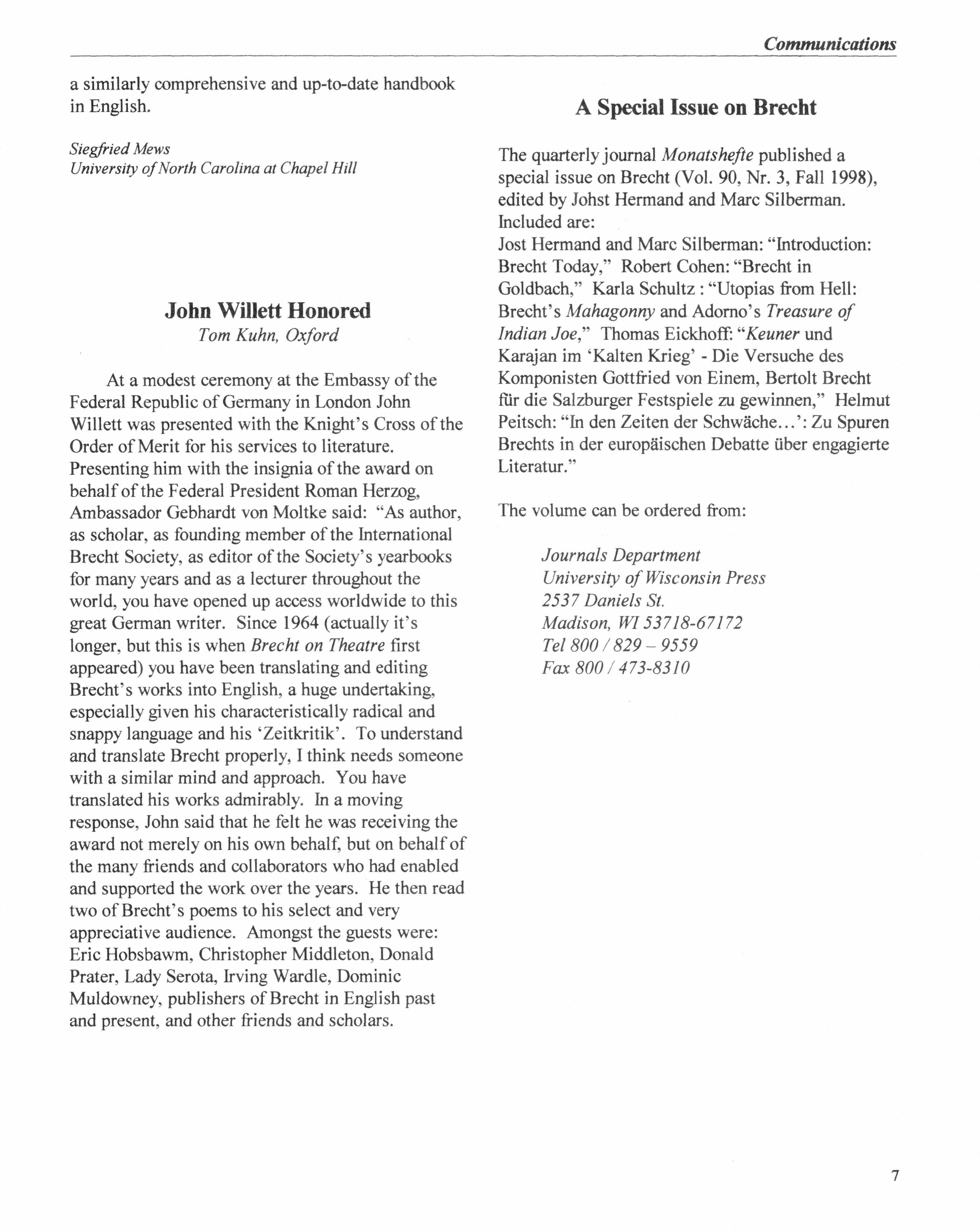 Communications

a similarly comprehensive and up-to-date handbook in English.

Siegfried Mews
University of North Carolina at Chapel Hill

John Willett Honored
Tom Kuhn, Oxford

At a modest ceremony at the Embassy of the Federal Republic of Germany in London John Willett was presented with the Knight's Cross of the Order of Merit for his services to literature. Presenting him with the insignia of the award on behalf of the Federal President Roman Herzog, Ambassador Gebhardt von Moltke said: "As author, as scholar, as founding member of the International Brecht Society, as editor of the Society's yearbooks for many years and as a lecturer throughout the world, you have opened up access worldwide to this great German writer. Since 1964 (actually it's longer, but this is when Brecht on Theatre first appeared) you have been translating and editing Brecht's works into English, a huge undertaking, especially given his characteristically radical and snappy language and his 'Zeitkritik'. To understand and translate Brecht properly, I think needs someone with a similar mind and approach. You have translated his works admirably. In a moving response, John said that he felt he was receiving the award not merely on his own behalf, but on behalf of the many friends and collaborators who had enabled and supported the work over the years. He then read two of Brecht's poems to his select and very appreciative audience. Amongst the guests were: Eric Hobsbawm, Christopher Middleton, Donald Prater, Lady Serota, Irving Wardle, Dominic Muldowney, publishers of Brecht in English past and present, and other friends and scholars.

A Special Issue on Brecht

The quarterly journal Monatshefte published a special issue on Brecht (Vol. 90, Nr. 3, Fall 1998), edited by Johst Hermand and Marc Silberman. Included are:
Jost Hermand and Marc Silberman: "Introduction: Brecht Today," Robert Cohen: "Brecht in Goldbach," Karla Schultz : "Utopias from Hell: Brecht's Mahagonny and Adorno's Treasure of Indian Joe," Thomas Eickhoff: "Keuner und Karajan im 'Kalten Krieg' - Die Versuche des Komponisten Gottfried von Einem, Bertolt Brecht für die Salzburger Festspiele zu gewinnen," Helmut Peitsch: "In den Zeiten der Schwäche...': Zu Spuren Brechts in der europäischen Debatte über engagierte Literatur."

The volume can be ordered from:

Journals Department
University of Wisconsin Press
2537 Daniels St.
Madison, WI 53718-67172
Tel 800 / 829 – 9559
Fax 800 / 473-8310

7